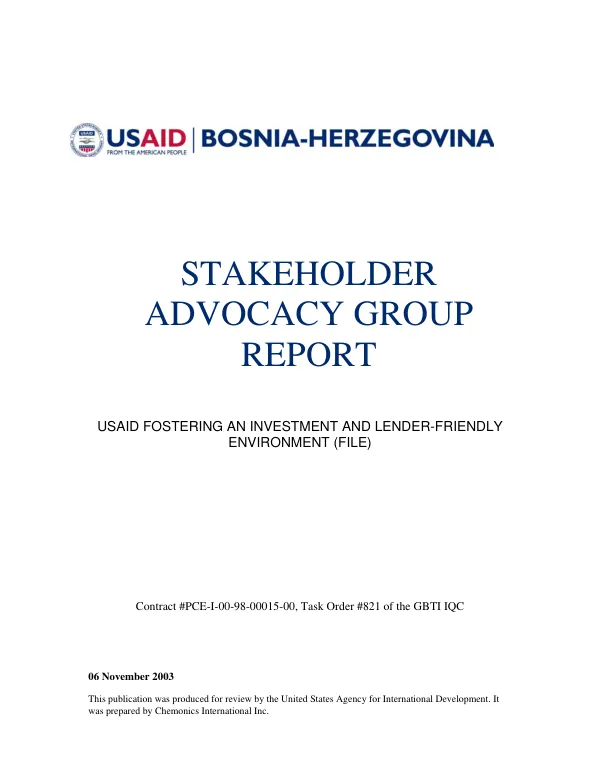 USAID
FROM THE AMERICAN PEOPLE
BOSNIA-HERZEGOVINA

STAKEHOLDER ADVOCACY GROUP REPORT

USAID FOSTERING AN INVESTMENT AND LENDER-FRIENDLY ENVIRONMENT (FILE)

Contract #PCE-I-00-98-00015-00, Task Order #821 of the GBTI IQC

06 November 2003

This publication was produced for review by the United States Agency for International Development. It was prepared by Chemonics International Inc.